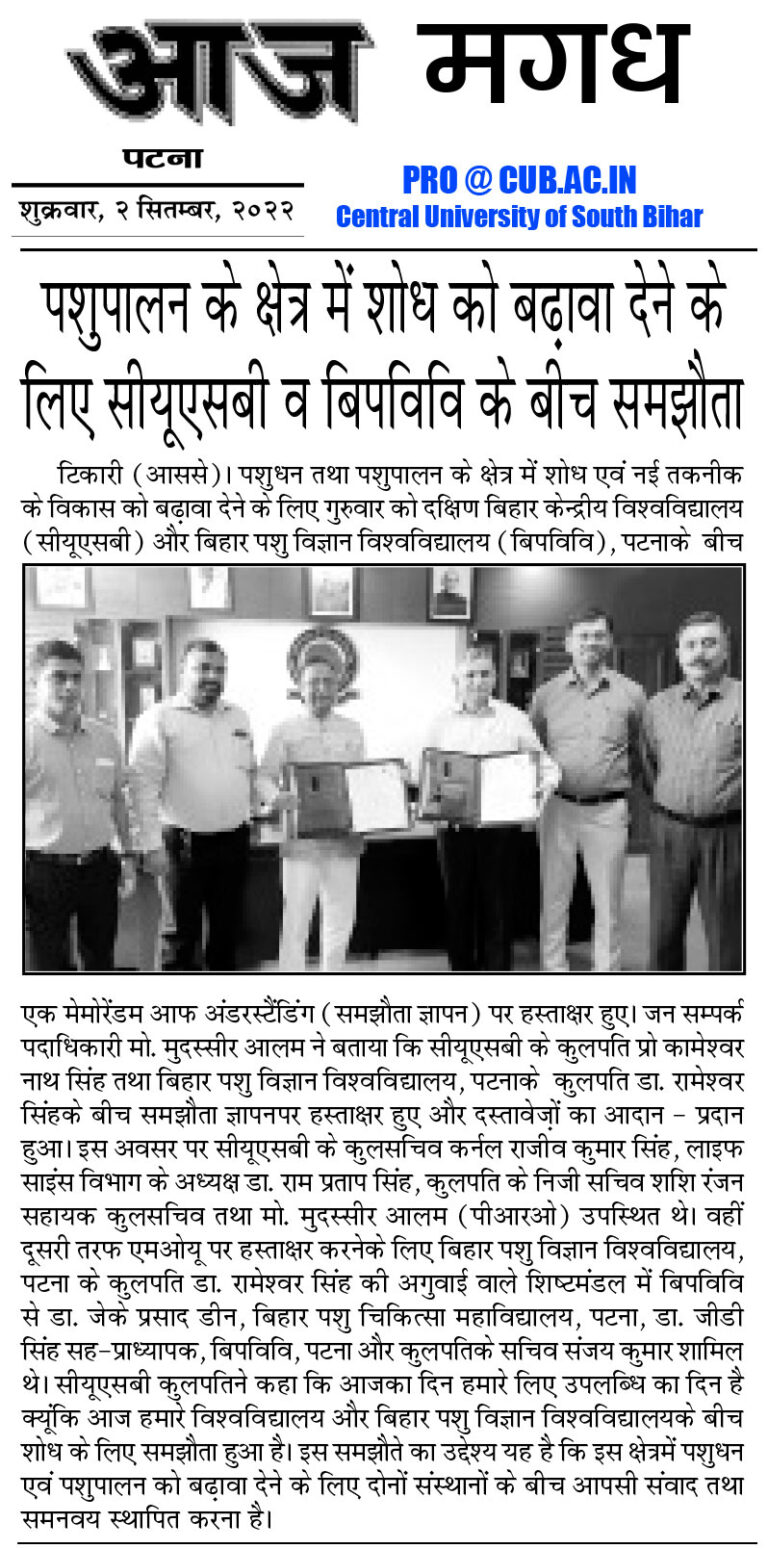 आज मगध

पटना

शुक्रवार, २ सितम्बर, २०२२

PRO @ CUB.AC.IN
Central University of South Bihar

पशुपालन के क्षेत्र में शोध को बढ़ावा देने के लिए सीयूएसबी व बिपविवि के बीच समझौता

टिकारी (आससे)। पशुधन तथा पशुपालन के क्षेत्र में शोध एवं नई तकनीक के विकास को बढ़ावा देने के लिए गुरुवार को दक्षिण बिहार केन्द्रीय विश्वविद्यालय (सीयूएसबी) और बिहार पशु विज्ञान विश्वविद्यालय (बिपविवि), पटनाके बीच एक मेमोरेंडम आफ अंडरस्टैंडिंग (समझौता ज्ञापन) पर हस्ताक्षर हुए। जन सम्पर्क पदाधिकारी मो. मुदस्सीर आलम ने बताया कि सीयूएसबी के कुलपति प्रो कामेश्वर नाथ सिंह तथा बिहार पशु विज्ञान विश्वविद्यालय, पटनाके कुलपति डा. रामेश्वर सिंहके बीच समझौता ज्ञापनपर हस्ताक्षर हुए और दस्तावेज़ों का आदान - प्रदान हुआ। इस अवसर पर सीयूएसबी के कुलसचिव कर्नल राजीव कुमार सिंह, लाइफ साइंस विभाग के अध्यक्ष डा. राम प्रताप सिंह, कुलपति के निजी सचिव शशि रंजन सहायक कुलसचिव तथा मो. मुदस्सीर आलम (पीआरओ) उपस्थित थे। वहीं दूसरी तरफ एमओयू पर हस्ताक्षर करनेके लिए बिहार पशु विज्ञान विश्वविद्यालय, पटना के कुलपति डा. रामेश्वर सिंह की अगुवाई वाले शिष्टमंडल में बिपविवि से डा. जेके प्रसाद डीन, बिहार पशु चिकित्सा महाविद्यालय, पटना, डा. जीडी सिंह सह-प्राध्यापक, बिपविवि, पटना और कुलपतिके सचिव संजय कुमार शामिल थे। सीयूएसबी कुलपतिने कहा कि आजका दिन हमारे लिए उपलब्धि का दिन है क्यूंकि आज हमारे विश्वविद्यालय और बिहार पशु विज्ञान विश्वविद्यालयके बीच शोध के लिए समझौता हुआ है। इस समझौते का उद्देश्य यह है कि इस क्षेत्रमें पशुधन एवं पशुपालन को बढ़ावा देने के लिए दोनों संस्थानों के बीच आपसी संवाद तथा समनवय स्थापित करना है।